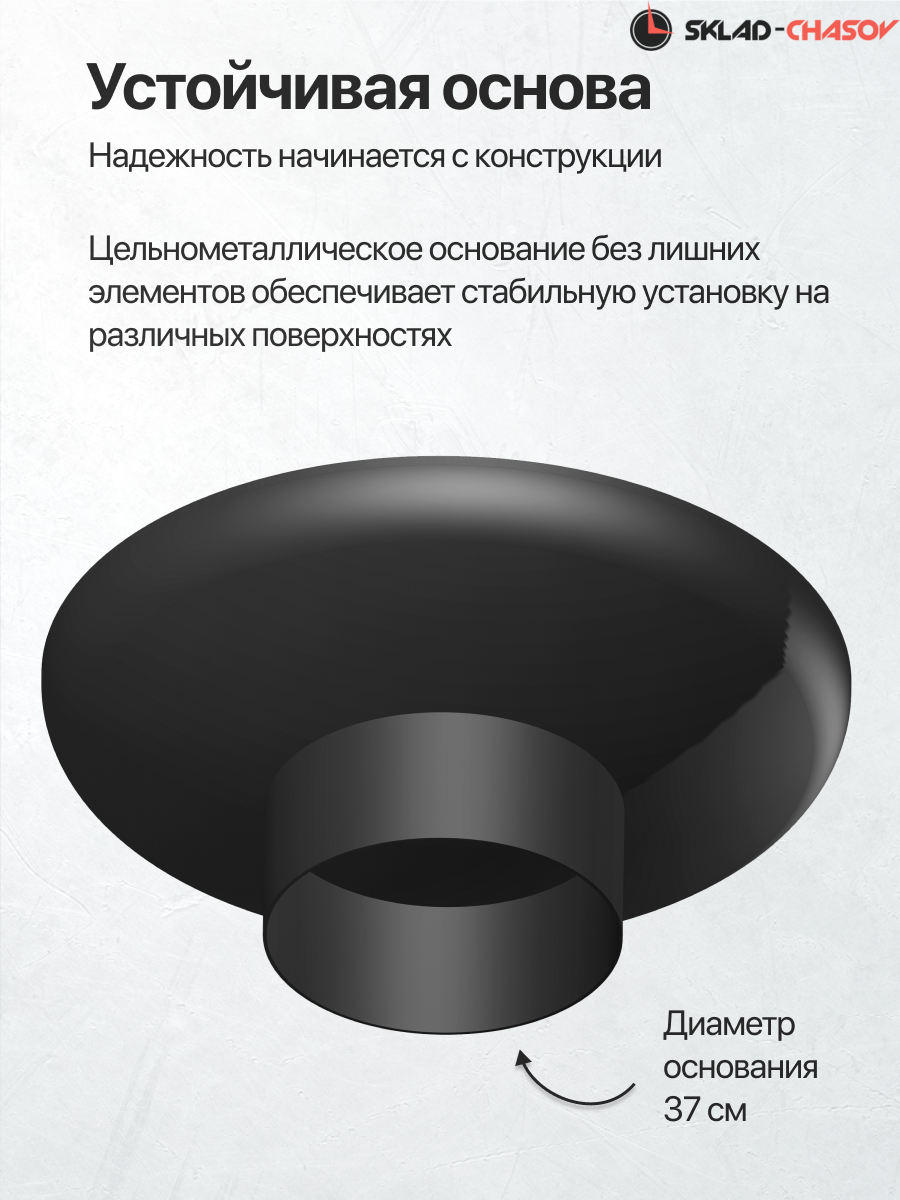 SKLAD-CHASOV

Устойчивая основа

Надежность начинается с конструкции

Цельнометаллическое основание без лишних элементов обеспечивает стабильную установку на различных поверхностях

Диаметр
основания
37 см